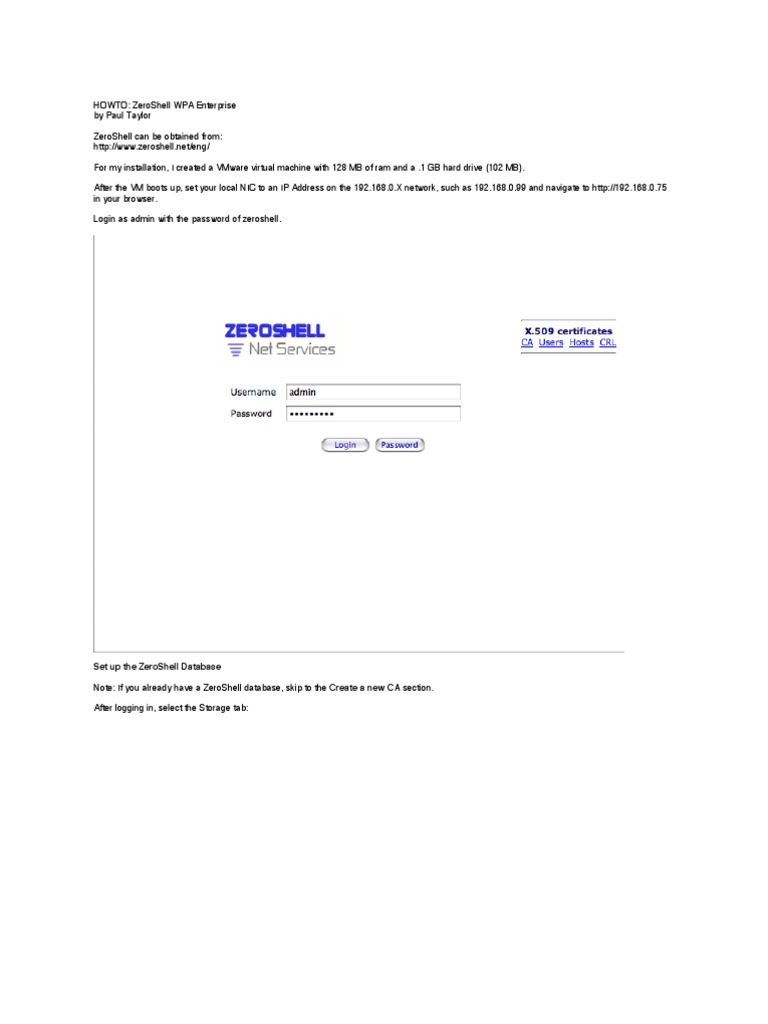 HOWTO: ZeroShell WPA Enterprise
by Paul Taylor

ZeroShell can be obtained from:
http://www.zeroshell.net/eng/

For my installation, I created a VMware virtual machine with 128 MB of ram and a .1 GB hard drive (102 MB).

After the VM boots up, set your local NIC to an IP Address on the 192.168.0.X network, such as 192.168.0.99 and navigate to http://192.168.0.75 in your browser.

Login as admin with the password of zeroshell.

ZEROSHELL
Net Services

X.509 certificates
CA Users Hosts CRL

Username admin
Password •••••••••

Login Password

Set up the ZeroShell Database

Note: If you already have a ZeroShell database, skip to the Create a new CA section.

After logging in, select the Storage tab: